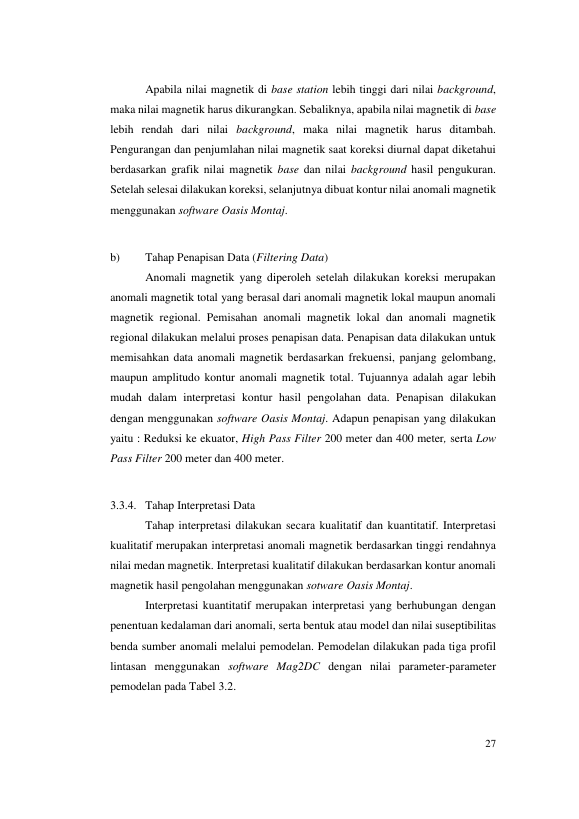 Apabila nilai magnetik di base station lebih tinggi dari nilai background, maka nilai magnetik harus dikurangkan. Sebaliknya, apabila nilai magnetik di base lebih rendah dari nilai background, maka nilai magnetik harus ditambah. Pengurangan dan penjumlahan nilai magnetik saat koreksi diurnal dapat diketahui berdasarkan grafik nilai magnetik base dan nilai background hasil pengukuran. Setelah selesai dilakukan koreksi, selanjutnya dibuat kontur nilai anomali magnetik menggunakan software Oasis Montaj.

b) Tahap Penapisan Data (Filtering Data)

Anomali magnetik yang diperoleh setelah dilakukan koreksi merupakan anomali magnetik total yang berasal dari anomali magnetik lokal maupun anomali magnetik regional. Pemisahan anomali magnetik lokal dan anomali magnetik regional dilakukan melalui proses penapisan data. Penapisan data dilakukan untuk memisahkan data anomali magnetik berdasarkan frekuensi, panjang gelombang, maupun amplitudo kontur anomali magnetik total. Tujuannya adalah agar lebih mudah dalam interpretasi kontur hasil pengolahan data. Penapisan dilakukan dengan menggunakan software Oasis Montaj. Adapun penapisan yang dilakukan yaitu : Reduksi ke ekuator, High Pass Filter 200 meter dan 400 meter, serta Low Pass Filter 200 meter dan 400 meter.

3.3.4. Tahap Interpretasi Data

Tahap interpretasi dilakukan secara kualitatif dan kuantitatif. Interpretasi kualitatif merupakan interpretasi anomali magnetik berdasarkan tinggi rendahnya nilai medan magnetik. Interpretasi kualitatif dilakukan berdasarkan kontur anomali magnetik hasil pengolahan menggunakan sotware Oasis Montaj.

Interpretasi kuantitatif merupakan interpretasi yang berhubungan dengan penentuan kedalaman dari anomali, serta bentuk atau model dan nilai suseptibilitas benda sumber anomali melalui pemodelan. Pemodelan dilakukan pada tiga profil lintasan menggunakan software Mag2DC dengan nilai parameter-parameter pemodelan pada Tabel 3.2.

27